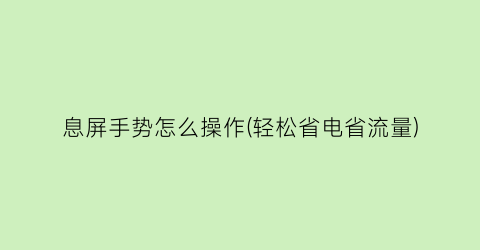 息屏手势怎么操作(轻松省电省流量)